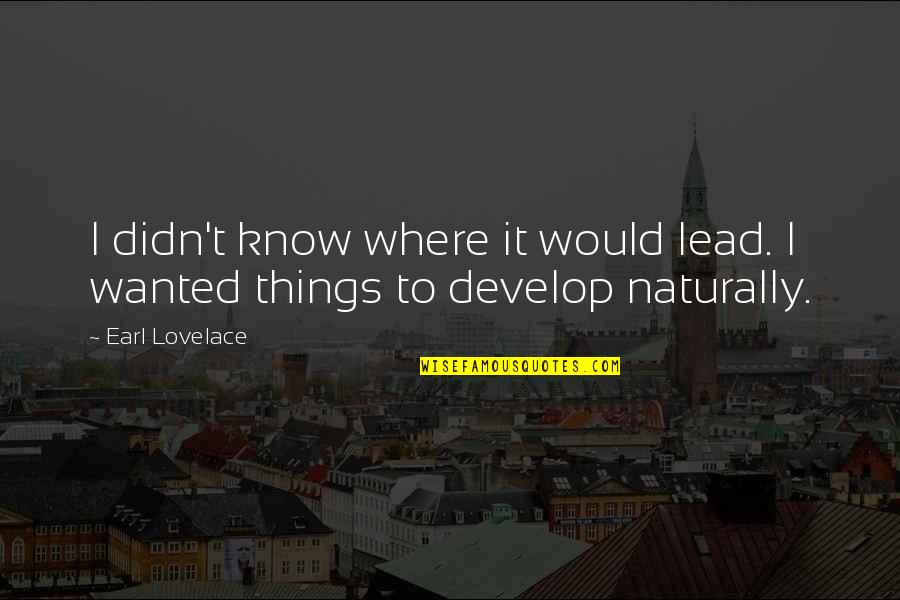 I didn't know where it would lead. I wanted things to develop naturally.

~ Earl Lovelace

WISEFAMOUSQUOTES.COM